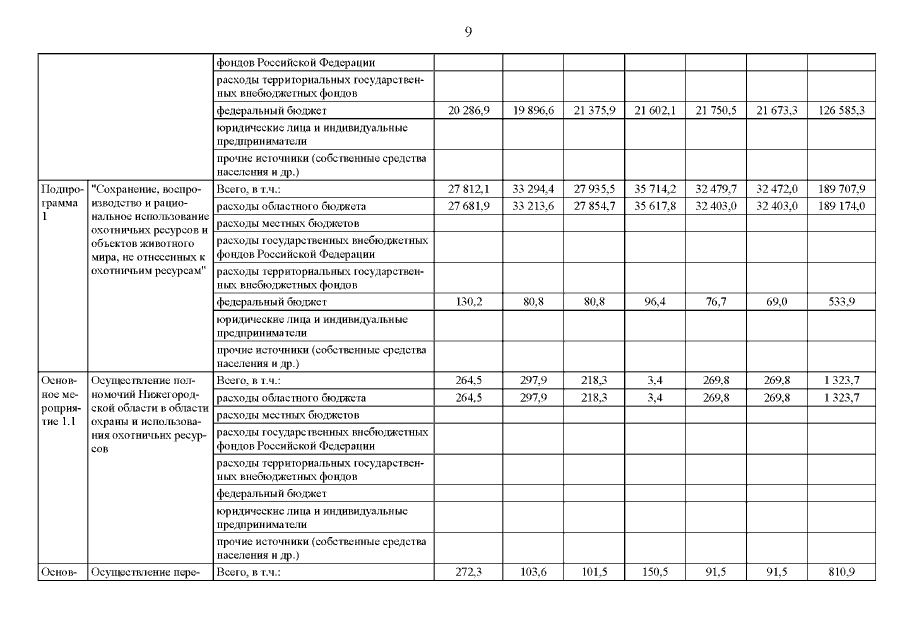 9

| | | | | | | | | | |
|---|---|---|---|---|---|---|---|---|---|
| | | фондов Российской Федерации | | | | | | | |
| | | расходы территориальных государственных внебюджетных фондов | | | | | | | |
| | | федеральный бюджет | 20 286,9 | 19 896,6 | 21 375,9 | 21 602,1 | 21 750,5 | 21 673,3 | 126 585,3 |
| | | юридические лица и индивидуальные предприниматели | | | | | | | |
| | | прочие источники (собственные средства населения и др.) | | | | | | | |
| Подпрограмма 1 | "Сохранение, воспроизводство и рациональное использование охотничьих ресурсов и объектов животного мира, не отнесенных к охотничьим ресурсам" | Всего, в т.ч.: | 27 812,1 | 33 294,4 | 27 935,5 | 35 714,2 | 32 479,7 | 32 472,0 | 189 707,9 |
| | | расходы областного бюджета | 27 681,9 | 33 213,6 | 27 854,7 | 35 617,8 | 32 403,0 | 32 403,0 | 189 174,0 |
| | | расходы местных бюджетов | | | | | | | |
| | | расходы государственных внебюджетных фондов Российской Федерации | | | | | | | |
| | | расходы территориальных государственных внебюджетных фондов | | | | | | | |
| | | федеральный бюджет | 130,2 | 80,8 | 80,8 | 96,4 | 76,7 | 69,0 | 533,9 |
| | | юридические лица и индивидуальные предприниматели | | | | | | | |
| | | прочие источники (собственные средства населения и др.) | | | | | | | |
| Основное мероприятие 1.1 | Осуществление полномочий Нижегородской области в области охраны и использования охотничьих ресурсов | Всего, в т.ч.: | 264,5 | 297,9 | 218,3 | 3,4 | 269,8 | 269,8 | 1 323,7 |
| | | расходы областного бюджета | 264,5 | 297,9 | 218,3 | 3,4 | 269,8 | 269,8 | 1 323,7 |
| | | расходы местных бюджетов | | | | | | | |
| | | расходы государственных внебюджетных фондов Российской Федерации | | | | | | | |
| | | расходы территориальных государственных внебюджетных фондов | | | | | | | |
| | | федеральный бюджет | | | | | | | |
| | | юридические лица и индивидуальные предприниматели | | | | | | | |
| | | прочие источники (собственные средства населения и др.) | | | | | | | |
| Основ- | Осуществление пере- | Всего, в т.ч.: | 272,3 | 103,6 | 101,5 | 150,5 | 91,5 | 91,5 | 810,9 |